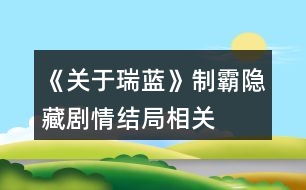 《关于瑞蓝》制霸隐藏剧情结局相关